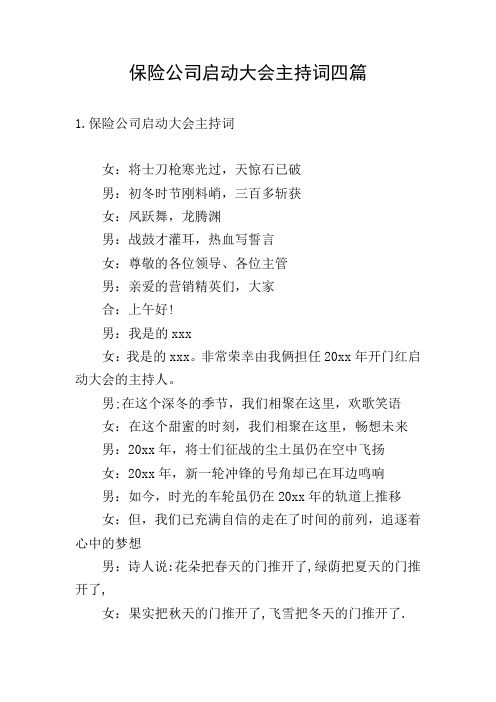 保险公司启动大会主持词四篇

1.保险公司启动大会主持词

女：将士刀枪寒光过，天惊石已破

男：初冬时节刚料峭，三百多斩获

女：凤跃舞，龙腾渊

男：战鼓才灌耳，热血写誓言

女：尊敬的各位领导、各位主管

男：亲爱的营销精英们，大家

合：上午好!

男：我是的 xxx

女：我是的 xxx。非常荣幸由我俩担任 20xx 年开门红启动大会的主持人。

男:在这个深冬的季节，我们相聚在这里，欢歌笑语

女：在这个甜蜜的时刻，我们相聚在这里，畅想未来

男：20xx 年，将士们征战的尘土虽仍在空中飞扬

女：20xx 年，新一轮冲锋的号角却已在耳边鸣响

男：如今，时光的车轮虽仍在 20xx 年的轨道上推移

女：但，我们已充满自信的走在了时间的前列，追逐着心中的梦想

男：诗人说:花朵把春天的门推开了,绿荫把夏天的门推开了,

女：果实把秋天的门推开了,飞雪把冬天的门推开了.